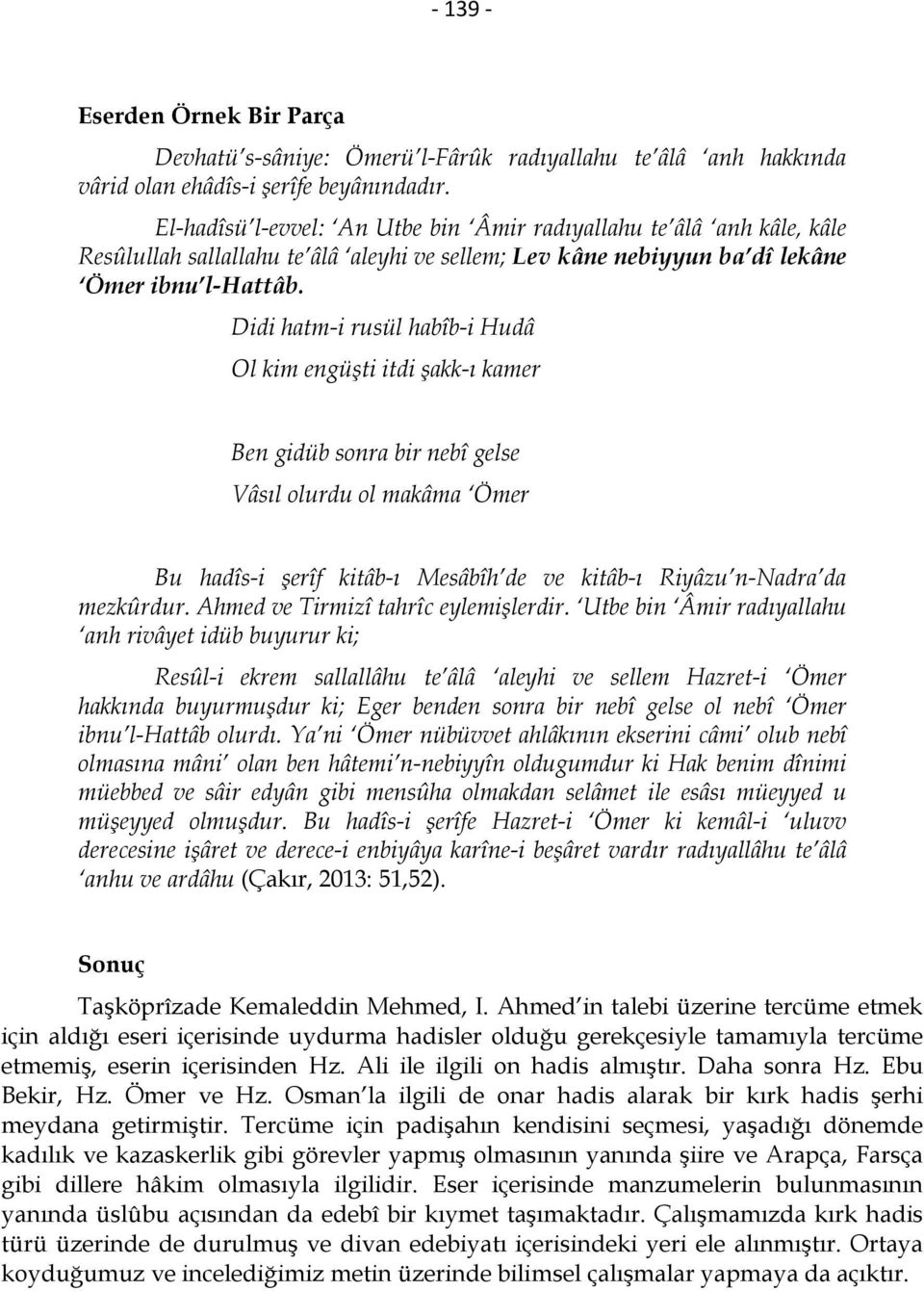 - 139 -

Eserden Örnek Bir Parça

Devhatü's-sâniye: Ömerü'l-Fârûk radıyallahu te'âlâ 'anh hakkında vârid olan ehâdîs-i şerîfe beyânındadır.

El-hadîsü'l-evvel: 'An Utbe bin 'Âmir radıyallahu te'âlâ 'anh kâle, kâle Resûlullah sallallahu te'âlâ 'aleyhi ve sellem; Lev kâne nebiyyun ba'dî lekâne 'Ömer ibnu'l-Hattâb.

Didi hatm-i rusül habîb-i Hudâ
Ol kim engüşti itdi şakk-ı kamer

Ben gidüb sonra bir nebî gelse
Vâsıl olurdu ol makâma 'Ömer

Bu hadîs-i şerîf kitâb-ı Mesâbîh'de ve kitâb-ı Riyâzu'n-Nadra'da mezkûrdur. Ahmed ve Tirmizî tahrîc eylemişlerdir. 'Utbe bin 'Âmir radıyallahu 'anh rivâyet idüb buyurur ki;

Resûl-i ekrem sallallâhu te'âlâ 'aleyhi ve sellem Hazret-i 'Ömer hakkında buyurmuşdur ki; Eger benden sonra bir nebî gelse ol nebî 'Ömer ibnu'l-Hattâb olurdı. Ya'ni 'Ömer nübüvvet ahlâkının ekserini câmi' olub nebî olmasına mâni' olan ben hâtemi'n-nebiyyîn oldugumdur ki Hak benim dînimi müebbed ve sâir edyân gibi mensûha olmakdan selâmet ile esâsı müeyyed u müşeyyed olmuşdur. Bu hadîs-i şerîfe Hazret-i 'Ömer ki kemâl-i 'uluvv derecesine işâret ve derece-i enbiyâya karîne-i beşâret vardır radıyallâhu te'âlâ 'anhu ve ardâhu (Çakır, 2013: 51,52).

Sonuç

Taşköprîzade Kemaleddin Mehmed, I. Ahmed'in talebi üzerine tercüme etmek için aldığı eseri içerisinde uydurma hadisler olduğu gerekçesiyle tamamıyla tercüme etmemiş, eserin içerisinden Hz. Ali ile ilgili on hadis almıştır. Daha sonra Hz. Ebu Bekir, Hz. Ömer ve Hz. Osman'la ilgili de onar hadis alarak bir kırk hadis şerhi meydana getirmiştir. Tercüme için padişahın kendisini seçmesi, yaşadığı dönemde kadılık ve kazaskerlik gibi görevler yapmış olmasının yanında şiire ve Arapça, Farsça gibi dillere hâkim olmasıyla ilgilidir. Eser içerisinde manzumelerin bulunmasının yanında üslûbu açısından da edebî bir kıymet taşımaktadır. Çalışmamızda kırk hadis türü üzerinde de durulmuş ve divan edebiyatı içerisindeki yeri ele alınmıştır. Ortaya koyduğumuz ve incelediğimiz metin üzerinde bilimsel çalışmalar yapmaya da açıktır.